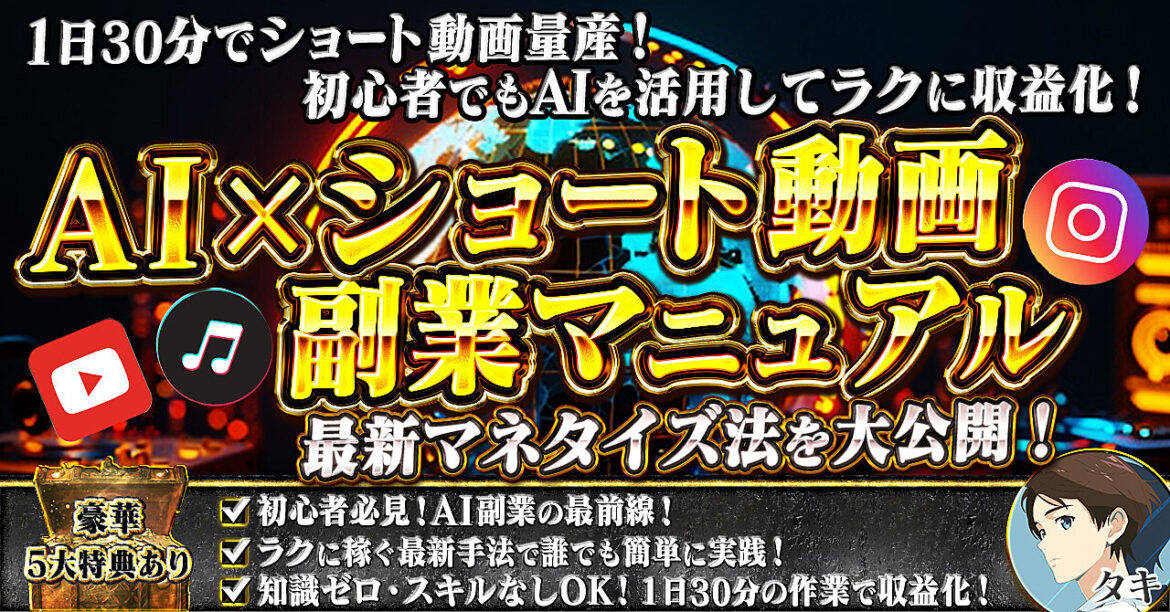 1日30分でショート動画量産！
初心者でもAIを活用してラクに収益化！

AI×ショート動画
副業マニュアル
最新マネタイズ法を大公開！

豪華
5大特典あり

☑ 初心者必見！AI副業の最前線！
☑ ラクに稼ぐ最新手法で誰でも簡単に実践！
☑ 知識ゼロ・スキルなしOK！1日30分の作業で収益化！

タキ